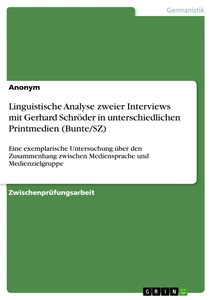 Germanistik

Anonym

Linguistische Analyse zweier Interviews mit Gerhard Schröder in unterschiedlichen Printmedien (Bunte/SZ)

Eine exemplarische Untersuchung über den Zusammenhang zwischen Mediensprache und Medienzielgruppe

Zwischenprüfungsarbeit

GRIN